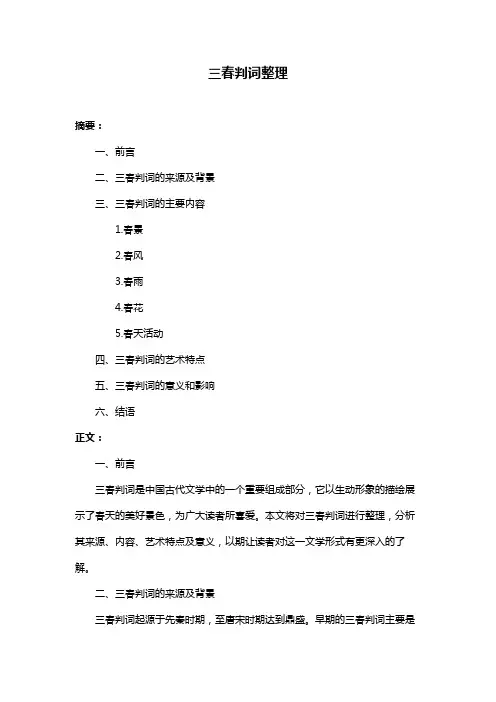 三春判词整理

摘要：

一、前言

二、三春判词的来源及背景

三、三春判词的主要内容

1.春景

2.春风

3.春雨

4.春花

5.春天活动

四、三春判词的艺术特点

五、三春判词的意义和影响

六、结语

正文：

一、前言

三春判词是中国古代文学中的一个重要组成部分，它以生动形象的描绘展示了春天的美好景色，为广大读者所喜爱。本文将对三春判词进行整理，分析其来源、内容、艺术特点及意义，以期让读者对这一文学形式有更深入的了解。

二、三春判词的来源及背景

三春判词起源于先秦时期，至唐宋时期达到鼎盛。早期的三春判词主要是